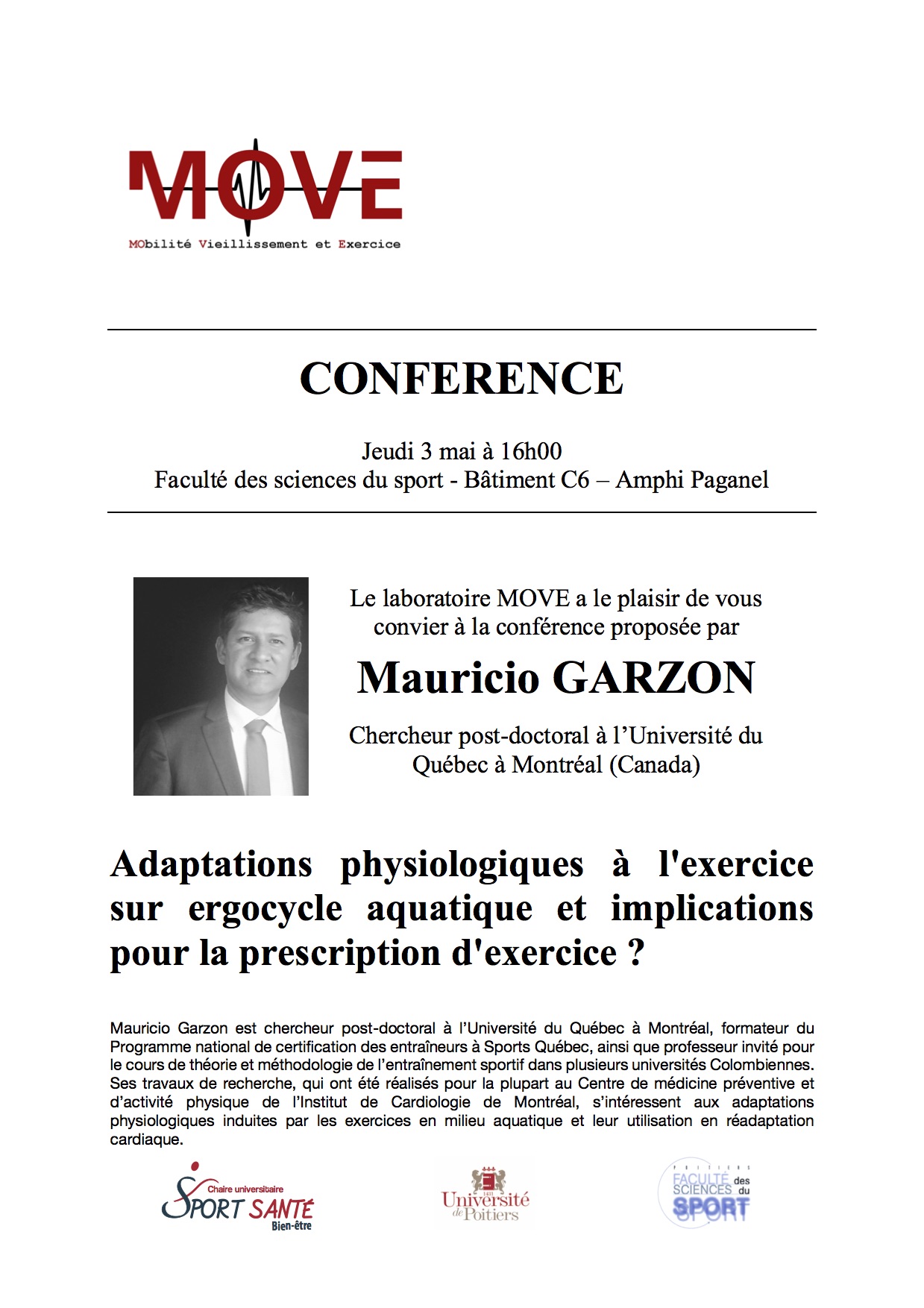 MOVE

MObilité Vieillissement et Exercice

CONFERENCE

Jeudi 3 mai à 16h00
Faculté des sciences du sport - Bâtiment C6 – Amphi Paganel

Le laboratoire MOVE a le plaisir de vous convier à la conférence proposée par

Mauricio GARZON

Chercheur post-doctoral à l'Université du Québec à Montréal (Canada)

Adaptations physiologiques à l'exercice sur ergocycle aquatique et implications pour la prescription d'exercice ?

Mauricio Garzon est chercheur post-doctoral à l'Université du Québec à Montréal, formateur du Programme national de certification des entraîneurs à Sports Québec, ainsi que professeur invité pour le cours de théorie et méthodologie de l'entraînement sportif dans plusieurs universités Colombiennes. Ses travaux de recherche, qui ont été réalisés pour la plupart au Centre de médicine préventive et d'activité physique de l'Institut de Cardiologie de Montréal, s'intéressent aux adaptations physiologiques induites par les exercices en milieu aquatique et leur utilisation en réadaptation cardiaque.

Chaire universitaire SPORT SANTÉ Bien-être

Université de Poitiers

POITIERS FACULTÉ des SCIENCES du SPORT